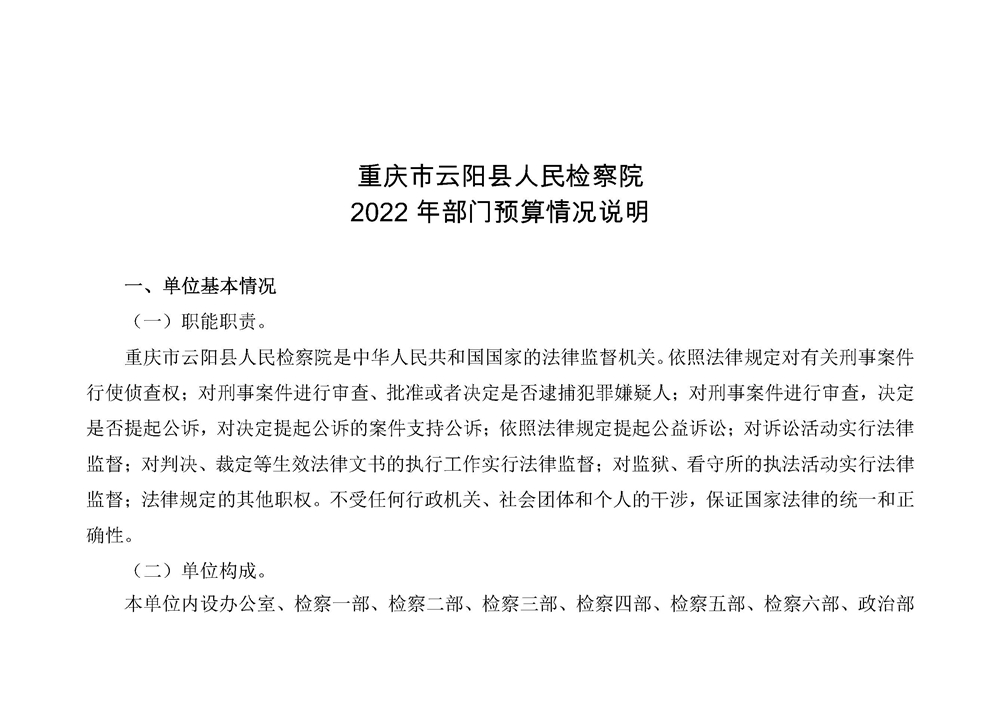 重庆市云阳县人民检察院
2022 年部门预算情况说明

一、单位基本情况

（一）职能职责。

重庆市云阳县人民检察院是中华人民共和国国家的法律监督机关。依照法律规定对有关刑事案件行使侦查权；对刑事案件进行审查、批准或者决定是否逮捕犯罪嫌疑人；对刑事案件进行审查，决定是否提起公诉，对决定提起公诉的案件支持公诉；依照法律规定提起公益诉讼；对诉讼活动实行法律监督；对判决、裁定等生效法律文书的执行工作实行法律监督；对监狱、看守所的执法活动实行法律监督；法律规定的其他职权。不受任何行政机关、社会团体和个人的干涉，保证国家法律的统一和正确性。

（二）单位构成。

本单位内设办公室、检察一部、检察二部、检察三部、检察四部、检察五部、检察六部、政治部